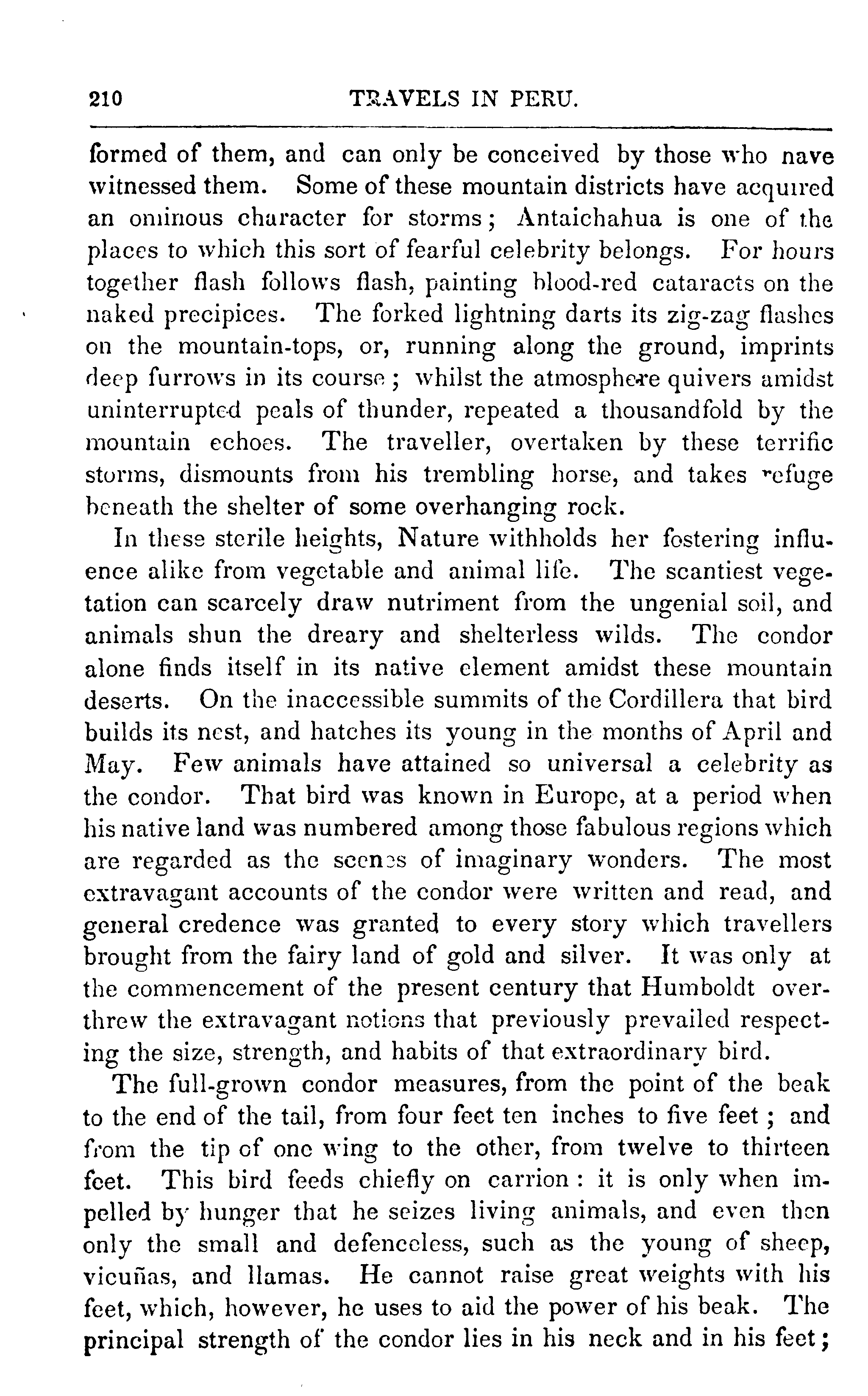 210 TRAVELS IN PERU.

formed of them, and can only be conceived by those who nave witnessed them. Some of these mountain districts have acquired an ominous character for storms; Antaichahua is one of the places to which this sort of fearful celebrity belongs. For hours together flash follows flash, painting blood-red cataracts on the naked precipices. The forked lightning darts its zig-zag flashes on the mountain-tops, or, running along the ground, imprints deep furrows in its course; whilst the atmosphere quivers amidst uninterrupted peals of thunder, repeated a thousandfold by the mountain echoes. The traveller, overtaken by these terrific storms, dismounts from his trembling horse, and takes refuge beneath the shelter of some overhanging rock.

In these sterile heights, Nature withholds her fostering influence alike from vegetable and animal life. The scantiest vegetation can scarcely draw nutriment from the ungenial soil, and animals shun the dreary and shelterless wilds. The condor alone finds itself in its native element amidst these mountain deserts. On the inaccessible summits of the Cordillera that bird builds its nest, and hatches its young in the months of April and May. Few animals have attained so universal a celebrity as the condor. That bird was known in Europe, at a period when his native land was numbered among those fabulous regions which are regarded as the scenes of imaginary wonders. The most extravagant accounts of the condor were written and read, and general credence was granted to every story which travellers brought from the fairy land of gold and silver. It was only at the commencement of the present century that Humboldt overthrew the extravagant notions that previously prevailed respecting the size, strength, and habits of that extraordinary bird.

The full-grown condor measures, from the point of the beak to the end of the tail, from four feet ten inches to five feet; and from the tip of one wing to the other, from twelve to thirteen feet. This bird feeds chiefly on carrion: it is only when impelled by hunger that he seizes living animals, and even then only the small and defenceless, such as the young of sheep, vicuñas, and llamas. He cannot raise great weights with his feet, which, however, he uses to aid the power of his beak. The principal strength of the condor lies in his neck and in his feet;